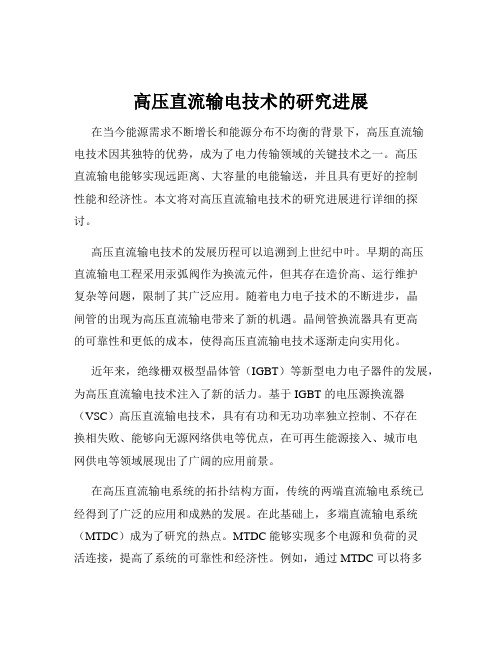 高压直流输电技术的研究进展

在当今能源需求不断增长和能源分布不均衡的背景下，高压直流输电技术因其独特的优势，成为了电力传输领域的关键技术之一。高压直流输电能够实现远距离、大容量的电能输送，并且具有更好的控制性能和经济性。本文将对高压直流输电技术的研究进展进行详细的探讨。

高压直流输电技术的发展历程可以追溯到上世纪中叶。早期的高压直流输电工程采用汞弧阀作为换流元件，但其存在造价高、运行维护复杂等问题，限制了其广泛应用。随着电力电子技术的不断进步，晶闸管的出现为高压直流输电带来了新的机遇。晶闸管换流器具有更高的可靠性和更低的成本，使得高压直流输电技术逐渐走向实用化。

近年来，绝缘栅双极型晶体管（IGBT）等新型电力电子器件的发展，为高压直流输电技术注入了新的活力。基于 IGBT 的电压源换流器（VSC）高压直流输电技术，具有有功和无功功率独立控制、不存在换相失败、能够向无源网络供电等优点，在可再生能源接入、城市电网供电等领域展现出了广阔的应用前景。

在高压直流输电系统的拓扑结构方面，传统的两端直流输电系统已经得到了广泛的应用和成熟的发展。在此基础上，多端直流输电系统（MTDC）成为了研究的热点。MTDC 能够实现多个电源和负荷的灵活连接，提高了系统的可靠性和经济性。例如，通过 MTDC 可以将多